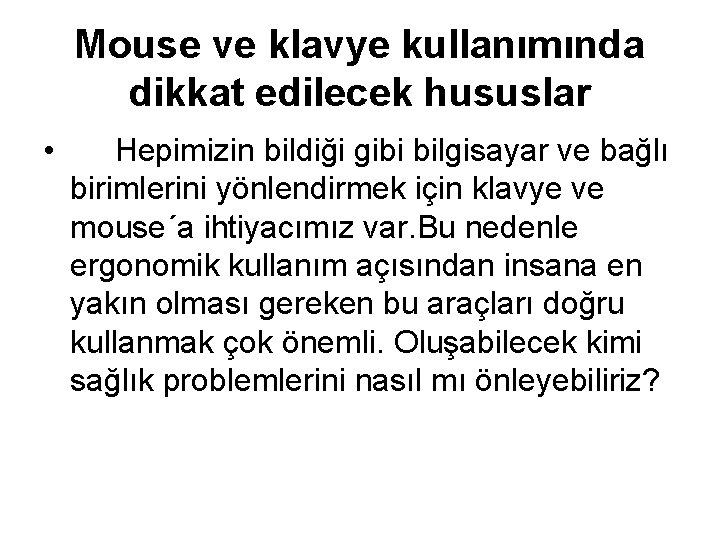 Mouse ve klavye kullanımında dikkat edilecek hususlar

• Hepimizin bildiği gibi bilgisayar ve bağlı birimlerini yönlendirmek için klavye ve mouse´a ihtiyacımız var.Bu nedenle ergonomik kullanım açısından insana en yakın olması gereken bu araçları doğru kullanmak çok önemli. Oluşabilecek kimi sağlık problemlerini nasıl mı önleyebiliriz?